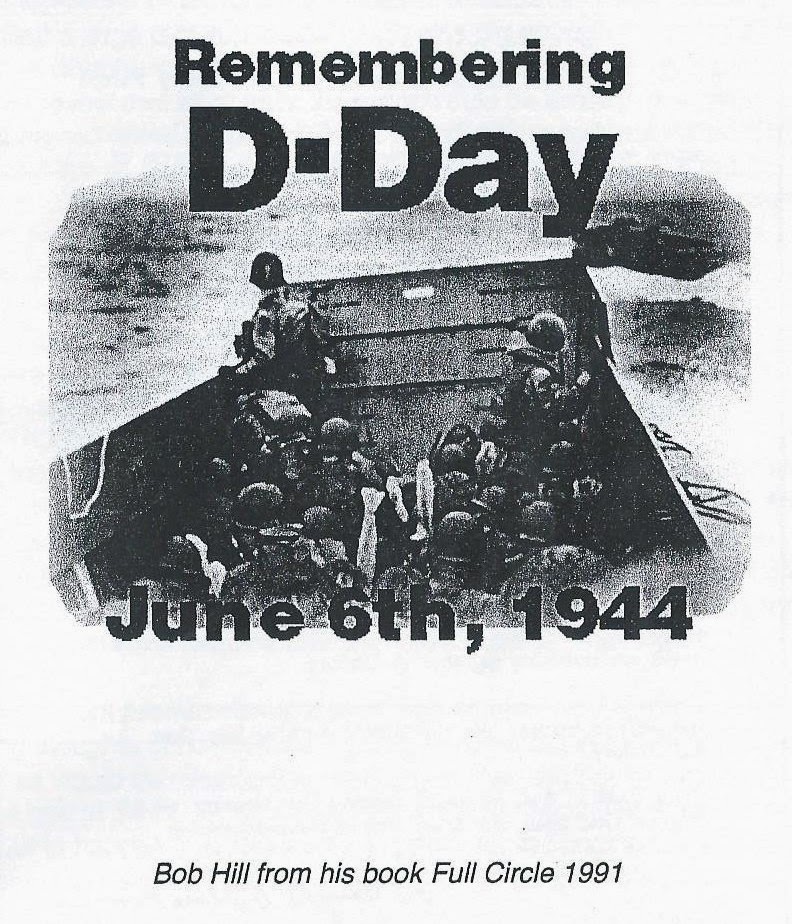 Remembering

D-Day

June 6th, 1944

Bob Hill from his book Full Circle 1991